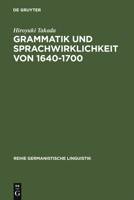 DE GRUYTER

Hiroyuki Takada

GRAMMATIK UND SPRACHWIRKLICHKEIT VON 1640-1700

REIHE GERMANISTISCHE LINGUISTIK

DE G